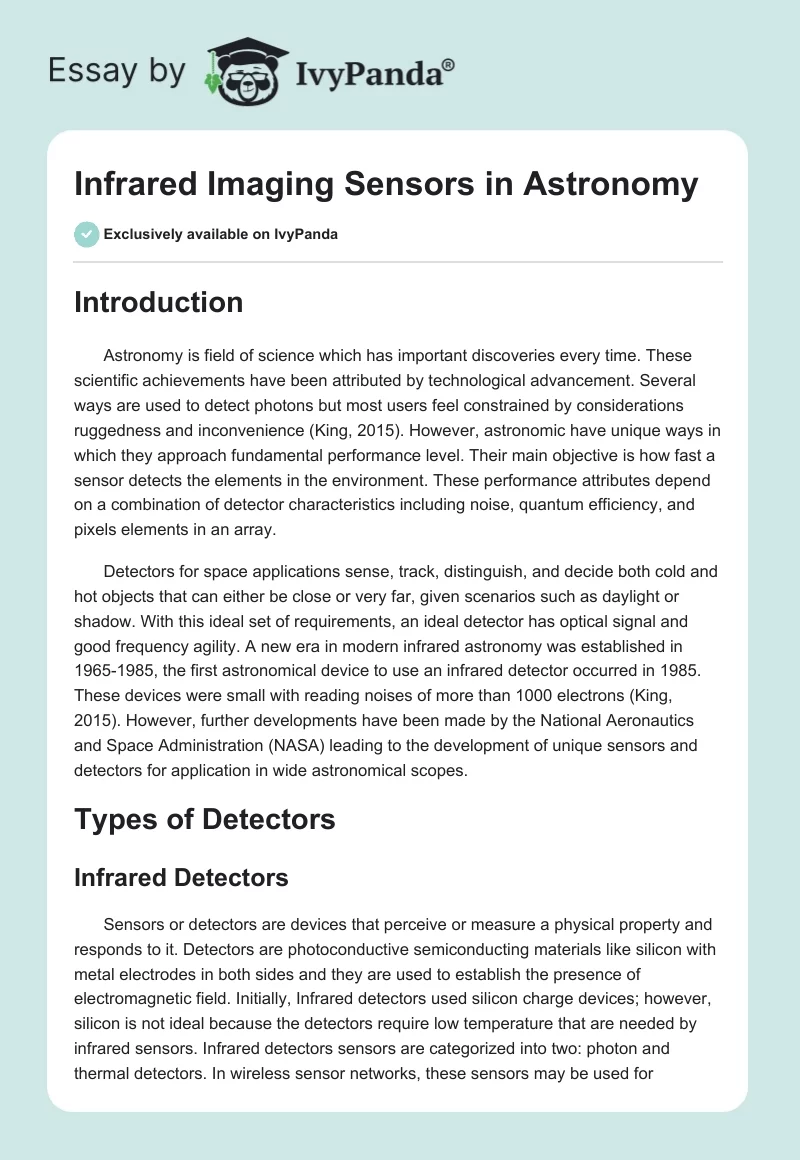 Essay by IvyPanda®

Infrared Imaging Sensors in Astronomy

Exclusively available on IvyPanda

Introduction

Astronomy is field of science which has important discoveries every time. These scientific achievements have been attributed by technological advancement. Several ways are used to detect photons but most users feel constrained by considerations ruggedness and inconvenience (King, 2015). However, astronomic have unique ways in which they approach fundamental performance level. Their main objective is how fast a sensor detects the elements in the environment. These performance attributes depend on a combination of detector characteristics including noise, quantum efficiency, and pixels elements in an array.

Detectors for space applications sense, track, distinguish, and decide both cold and hot objects that can either be close or very far, given scenarios such as daylight or shadow. With this ideal set of requirements, an ideal detector has optical signal and good frequency agility. A new era in modern infrared astronomy was established in 1965-1985, the first astronomical device to use an infrared detector occurred in 1985. These devices were small with reading noises of more than 1000 electrons (King, 2015). However, further developments have been made by the National Aeronautics and Space Administration (NASA) leading to the development of unique sensors and detectors for application in wide astronomical scopes.

Types of Detectors

Infrared Detectors

Sensors or detectors are devices that perceive or measure a physical property and responds to it. Detectors are photoconductive semiconducting materials like silicon with metal electrodes in both sides and they are used to establish the presence of electromagnetic field. Initially, Infrared detectors used silicon charge devices; however, silicon is not ideal because the detectors require low temperature that are needed by infrared sensors. Infrared detectors sensors are categorized into two: photon and thermal detectors. In wireless sensor networks, these sensors may be used for